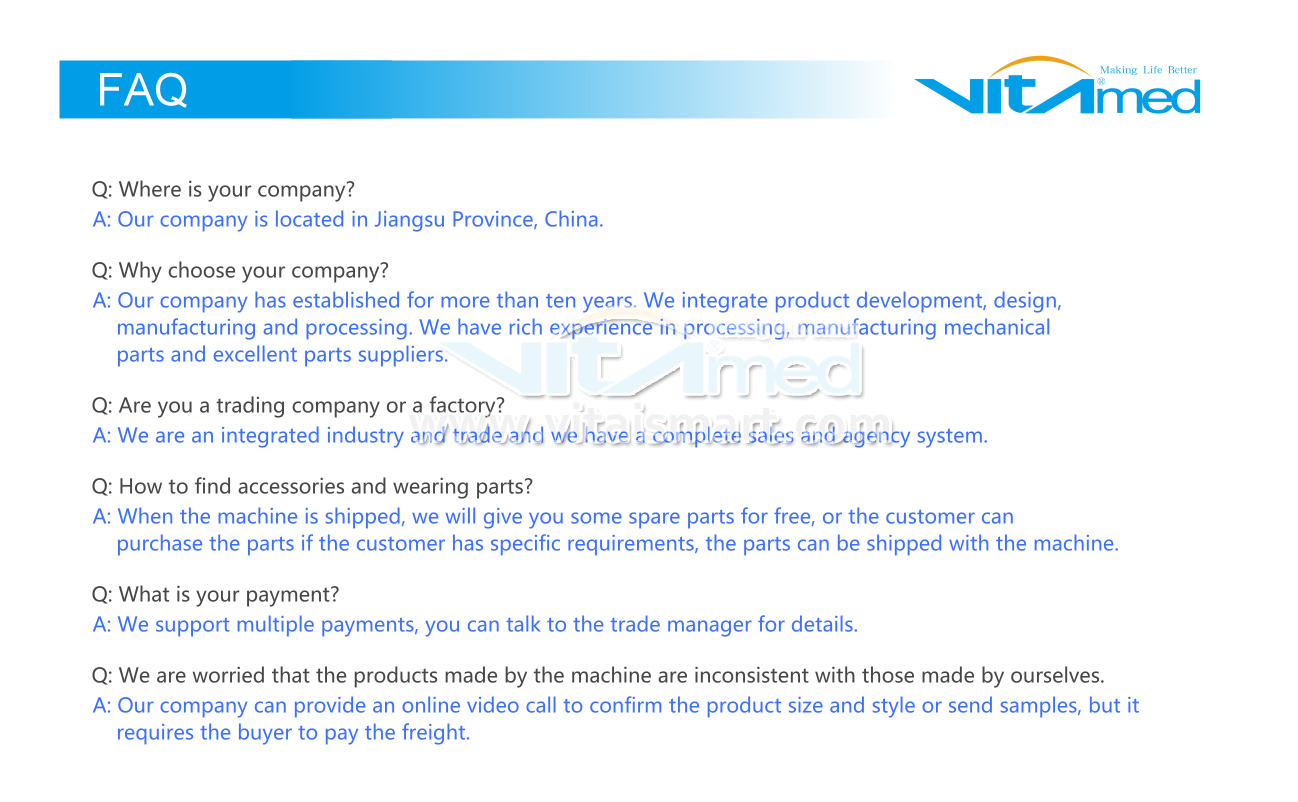 FAQ

Making Life Better
VITAmed

Q: Where is your company?
A: Our company is located in Jiangsu Province, China.

Q: Why choose your company?
A: Our company has established for more than ten years. We integrate product development, design, manufacturing and processing. We have rich experience in processing, manufacturing mechanical parts and excellent parts suppliers.

VITAmed
www.vitaismart.com

Q: Are you a trading company or a factory?
A: We are an integrated industry and trade and we have a complete sales and agency system.

Q: How to find accessories and wearing parts?
A: When the machine is shipped, we will give you some spare parts for free, or the customer can purchase the parts if the customer has specific requirements, the parts can be shipped with the machine.

Q: What is your payment?
A: We support multiple payments, you can talk to the trade manager for details.

Q: We are worried that the products made by the machine are inconsistent with those made by ourselves.
A: Our company can provide an online video call to confirm the product size and style or send samples, but it requires the buyer to pay the freight.